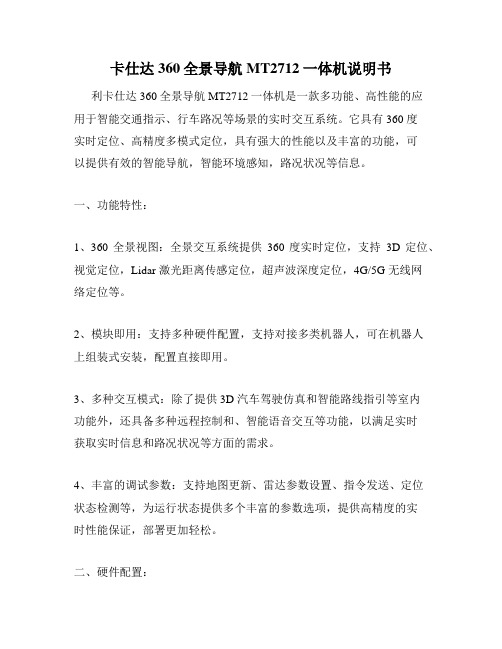 卡仕达 360 全景导航 MT2712 一体机说明书

利卡仕达 360 全景导航 MT2712 一体机是一款多功能、高性能的应用于智能交通指示、行车路况等场景的实时交互系统。它具有 360 度实时定位、高精度多模式定位，具有强大的性能以及丰富的功能，可以提供有效的智能导航，智能环境感知，路况状况等信息。

一、功能特性：

1、360 全景视图：全景交互系统提供 360 度实时定位，支持 3D 定位、视觉定位，Lidar 激光距离传感定位，超声波深度定位，4G/5G 无线网络定位等。

2、模块即用：支持多种硬件配置，支持对接多类机器人，可在机器人上组装式安装，配置直接即用。

3、多种交互模式：除了提供 3D 汽车驾驶仿真和智能路线指引等室内功能外，还具备多种远程控制和、智能语音交互等功能，以满足实时获取实时信息和路况状况等方面的需求。

4、丰富的调试参数：支持地图更新、雷达参数设置、指令发送、定位状态检测等，为运行状态提供多个丰富的参数选项，提供高精度的实时性能保证，部署更加轻松。

二、硬件配置：